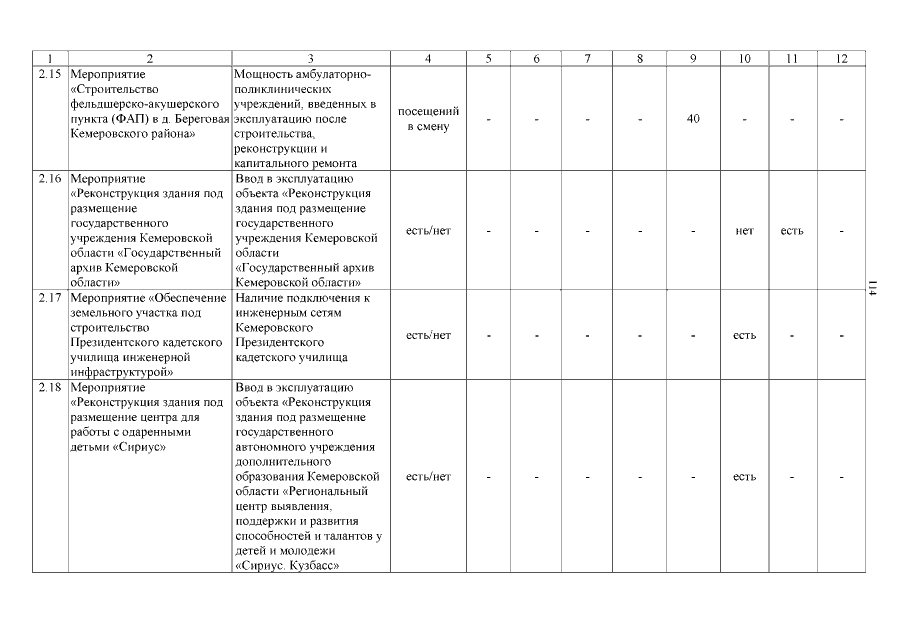 | 1 | 2 | 3 | 4 | 5 | 6 | 7 | 8 | 9 | 10 | 11 | 12 |
|---|---|---|---|---|---|---|---|---|---|---|---|
| 2.15 | Мероприятие «Строительство фельдшерско-акушерского пункта (ФАП) в д. Береговая Кемеровского района» | Мощность амбулаторно-поликлинических учреждений, введенных в эксплуатацию после строительства, реконструкции и капитального ремонта | посещений в смену | - | - | - | - | 40 | - | - | - |
| 2.16 | Мероприятие «Реконструкция здания под размещение государственного учреждения Кемеровской области «Государственный архив Кемеровской области» | Ввод в эксплуатацию объекта «Реконструкция здания под размещение государственного учреждения Кемеровской области «Государственный архив Кемеровской области» | есть/нет | - | - | - | - | - | нет | есть | - |
| 2.17 | Мероприятие «Обеспечение земельного участка под строительство Президентского кадетского училища инженерной инфраструктурой» | Наличие подключения к инженерным сетям Кемеровского Президентского кадетского училища | есть/нет | - | - | - | - | - | есть | - | - |
| 2.18 | Мероприятие «Реконструкция здания под размещение центра для работы с одаренными детьми «Сириус» | Ввод в эксплуатацию объекта «Реконструкция здания под размещение государственного автономного учреждения дополнительного образования Кемеровской области «Региональный центр выявления, поддержки и развития способностей и талантов у детей и молодежи «Сириус. Кузбасс» | есть/нет | - | - | - | - | - | есть | - | - |

114